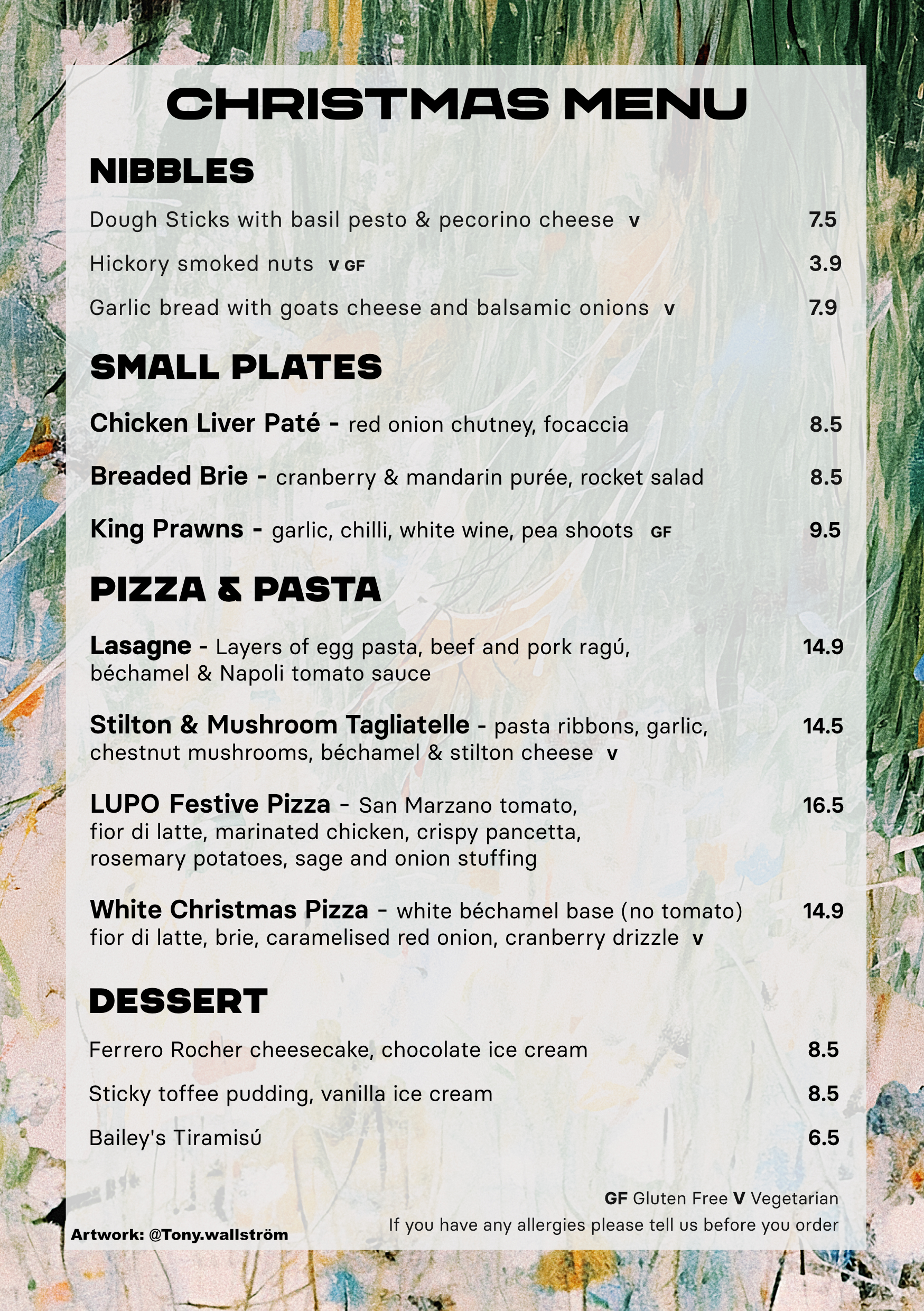 CHRISTMAS MENU

NIBBLES

Dough Sticks with basil pesto & pecorino cheese V 7.5

Hickory smoked nuts V GF 3.9

Garlic bread with goats cheese and balsamic onions V 7.9

SMALL PLATES

Chicken Liver Paté - red onion chutney, focaccia 8.5

Breaded Brie - cranberry & mandarin purée, rocket salad 8.5

King Prawns - garlic, chilli, white wine, pea shoots GF 9.5

PIZZA & PASTA

Lasagne - Layers of egg pasta, beef and pork ragú, béchamel & Napoli tomato sauce 14.9

Stilton & Mushroom Tagliatelle - pasta ribbons, garlic, chestnut mushrooms, béchamel & stilton cheese V 14.5

LUPO Festive Pizza - San Marzano tomato, fior di latte, marinated chicken, crispy pancetta, rosemary potatoes, sage and onion stuffing 16.5

White Christmas Pizza - white béchamel base (no tomato) fior di latte, brie, caramelised red onion, cranberry drizzle V 14.9

DESSERT

Ferrero Rocher cheesecake, chocolate ice cream 8.5

Sticky toffee pudding, vanilla ice cream 8.5

Bailey's Tiramisú 6.5

GF Gluten Free V Vegetarian
If you have any allergies please tell us before you order

Artwork: @Tony.wallström